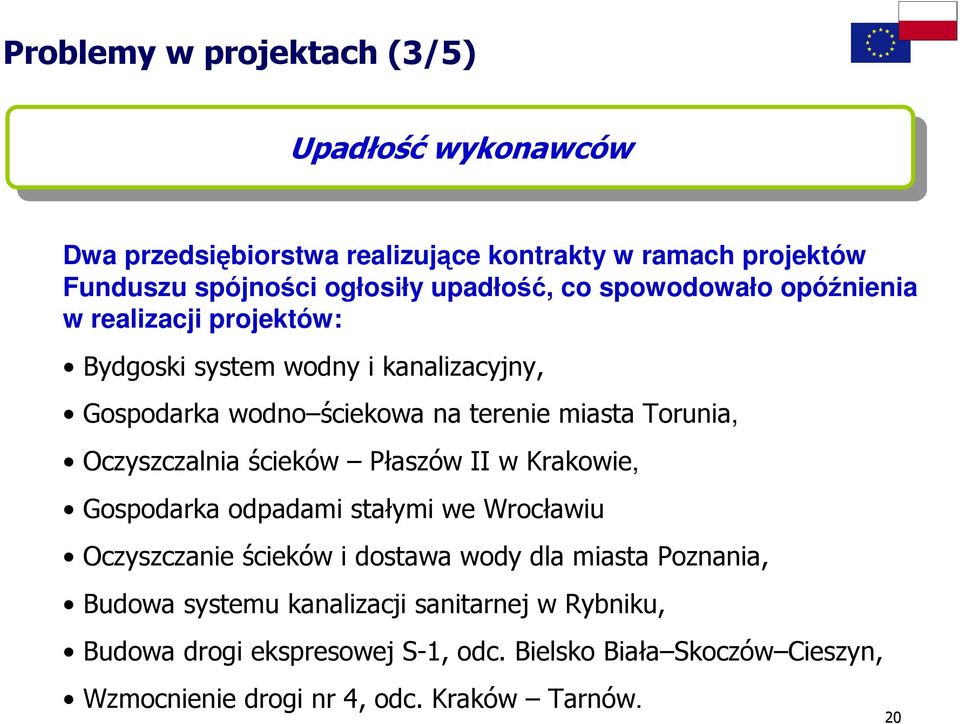 Problemy w projektach (3/5)

Upadłość wykonawców

Dwa przedsiębiorstwa realizujące kontrakty w ramach projektów Funduszu spójności ogłosiły upadłość, co spowodowało opóźnienia w realizacji projektów:

• Bydgoski system wodny i kanalizacyjny,
• Gospodarka wodno–ściekowa na terenie miasta Torunia,
• Oczyszczalnia ścieków – Płaszów II w Krakowie,
• Gospodarka odpadami stałymi we Wrocławiu
• Oczyszczanie ścieków i dostawa wody dla miasta Poznania,
• Budowa systemu kanalizacji sanitarnej w Rybniku,
• Budowa drogi ekspresowej S-1, odc. Bielsko Biała–Skoczów–Cieszyn,
• Wzmocnienie drogi nr 4, odc. Kraków – Tarnów.

20